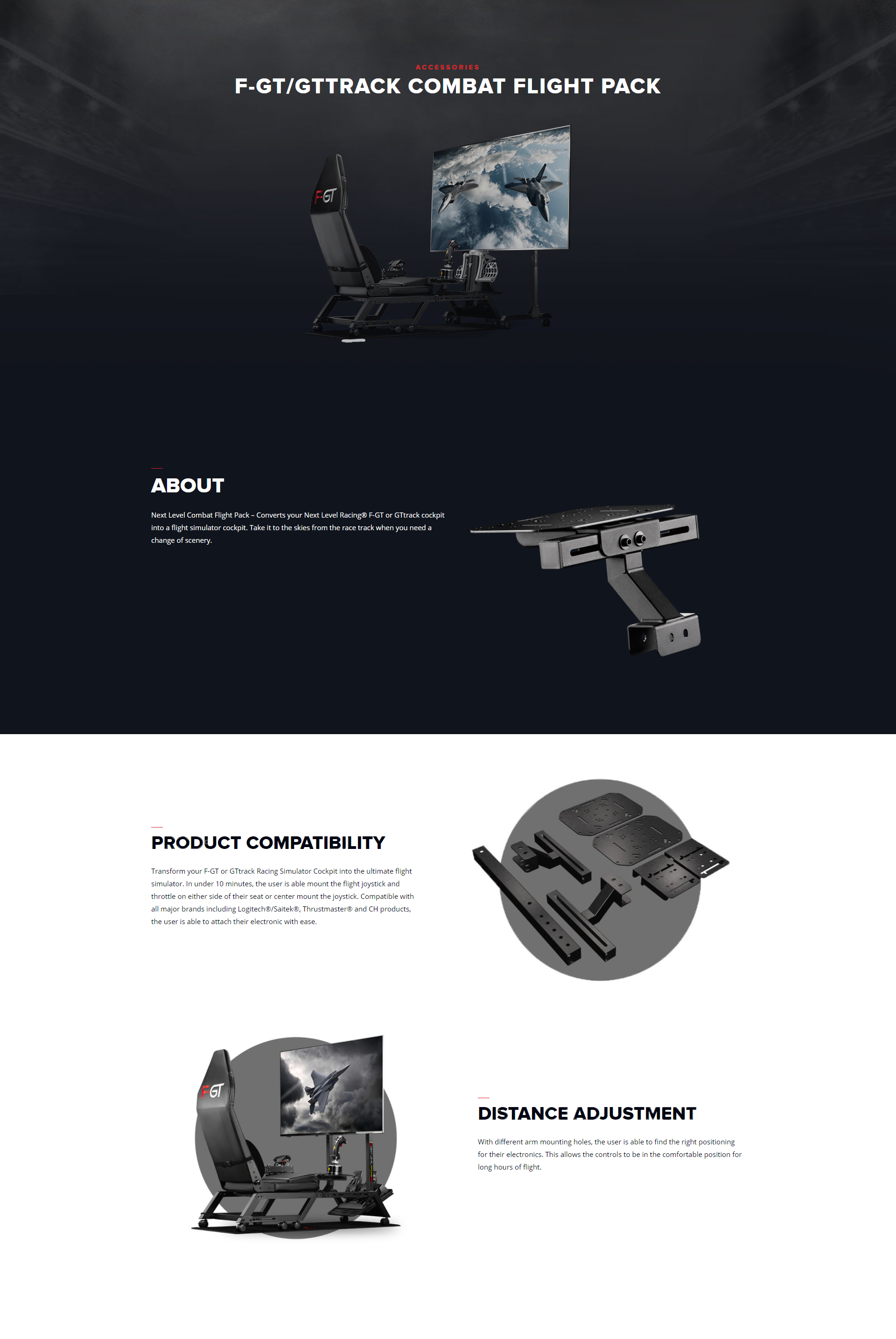 ACCESSORIES

F-GT/GTTRACK COMBAT FLIGHT PACK

F-GT

ABOUT

Next Level Combat Flight Pack – Converts your Next Level Racing® F-GT or GTtrack cockpit into a flight simulator cockpit. Take it to the skies from the race track when you need a change of scenery.

PRODUCT COMPATIBILITY

Transform your F-GT or GTtrack Racing Simulator Cockpit into the ultimate flight simulator. In under 10 minutes, the user is able mount the flight joystick and throttle on either side of their seat or center mount the joystick. Compatible with all major brands including Logitech®/Saitek®, Thrustmaster® and CH products, the user is able to attach their electronic with ease.

F-GT

DISTANCE ADJUSTMENT

With different arm mounting holes, the user is able to find the right positioning for their electronics. This allows the controls to be in the comfortable position for long hours of flight.